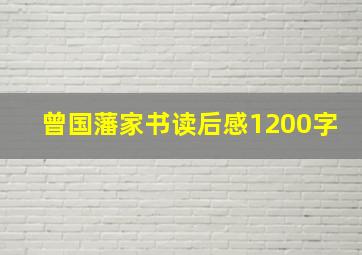 曾国藩家书读后感1200字